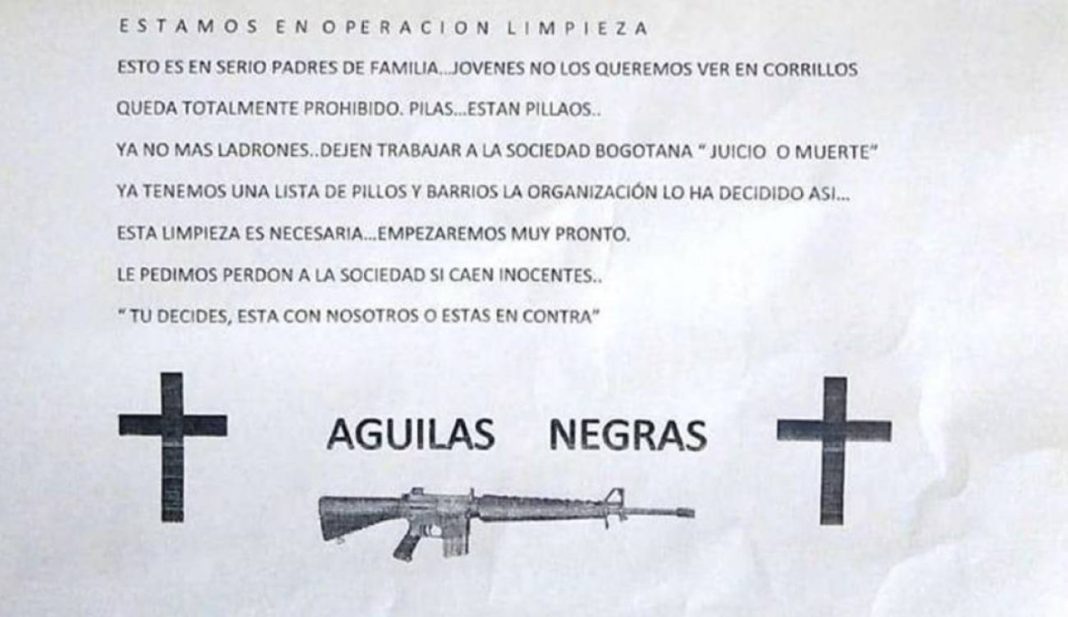 ESTAMOS EN OPERACION LIMPIEZA

ESTO ES EN SERIO PADRES DE FAMILIA...JOVENES NO LOS QUEREMOS VER EN CORRILLOS

QUEDA TOTALMENTE PROHIBIDO. PILAS...ESTAN PILLAOS..

YA NO MAS LADRONES..DEJEN TRABAJAR A LA SOCIEDAD BOGOTANA " JUICIO O MUERTE"

YA TENEMOS UNA LISTA DE PILLOS Y BARRIOS LA ORGANIZACIÓN LO HA DECIDIDO ASI...

ESTA LIMPIEZA ES NECESARIA...EMPEZAREMOS MUY PRONTO.

LE PEDIMOS PERDON A LA SOCIEDAD SI CAEN INOCENTES..

" TU DECIDES, ESTA CON NOSOTROS O ESTAS EN CONTRA"

AGUILAS NEGRAS